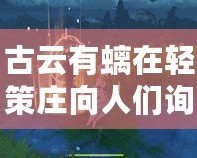 古云有螭在轻策庄向人们询